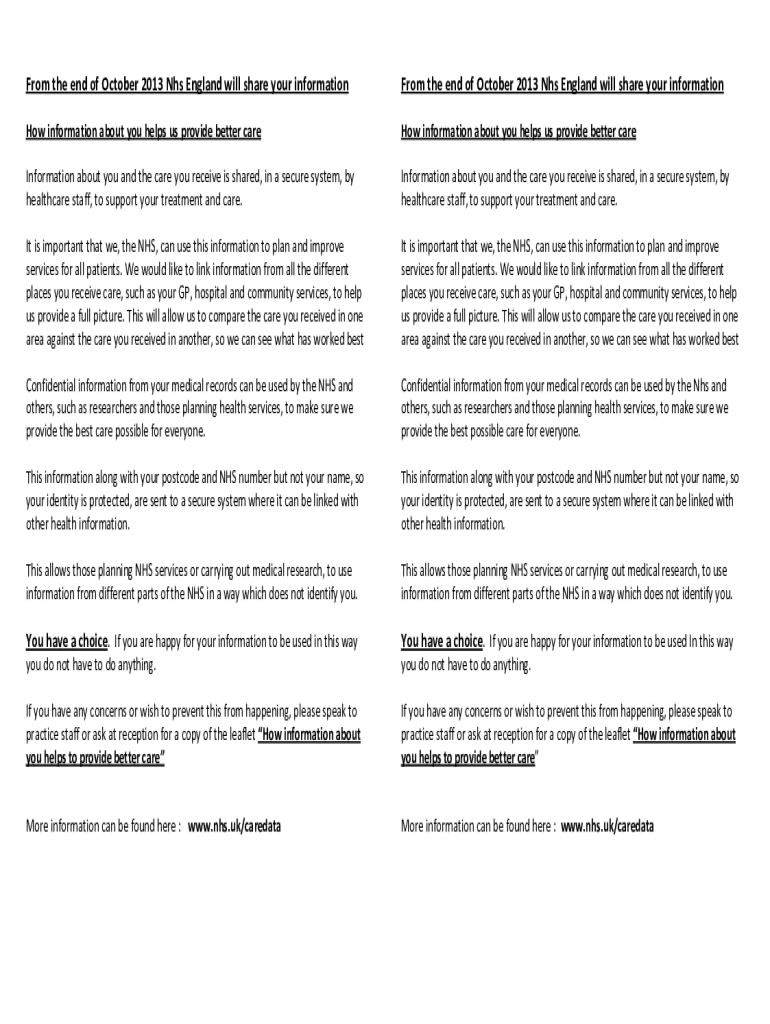 From the end of October 2013 Nhs England will share your information

How information about you helps us provide better care

Information about you and the care you receive is shared, in a secure system, by healthcare staff, to support your treatment and care.

It is important that we, the NHS, can use this information to plan and improve services for all patients. We would like to link information from all the different places you receive care, such as your GP, hospital and community services, to help us provide a full picture. This will allow us to compare the care you received in one area against the care you received in another, so we can see what has worked best

Confidential information from your medical records can be used by the NHS and others, such as researchers and those planning health services, to make sure we provide the best care possible for everyone.

This information along with your postcode and NHS number but not your name, so your identity is protected, are sent to a secure system where it can be linked with other health information.

This allows those planning NHS services or carrying out medical research, to use information from different parts of the NHS in a way which does not identify you.

You have a choice. If you are happy for your information to be used in this way you do not have to do anything.

If you have any concerns or wish to prevent this from happening, please speak to practice staff or ask at reception for a copy of the leaflet "How information about you helps to provide better care"

More information can be found here : www.nhs.uk/caredata

From the end of October 2013 Nhs England will share your information

How information about you helps us provide better care

Information about you and the care you receive is shared, in a secure system, by healthcare staff, to support your treatment and care.

It is important that we, the NHS, can use this information to plan and improve services for all patients. We would like to link information from all the different places you receive care, such as your GP, hospital and community services, to help us provide a full picture. This will allow us to compare the care you received in one area against the care you received in another, so we can see what has worked best

Confidential information from your medical records can be used by the Nhs and others, such as researchers and those planning health services, to make sure we provide the best possible care for everyone.

This information along with your postcode and NHS number but not your name, so your identity is protected, are sent to a secure system where it can be linked with other health information.

This allows those planning NHS services or carrying out medical research, to use information from different parts of the NHS in a way which does not identify you.

You have a choice. If you are happy for your information to be used In this way you do not have to do anything.

If you have any concerns or wish to prevent this from happening, please speak to practice staff or ask at reception for a copy of the leaflet "How information about you helps to provide better care"

More information can be found here : www.nhs.uk/caredata